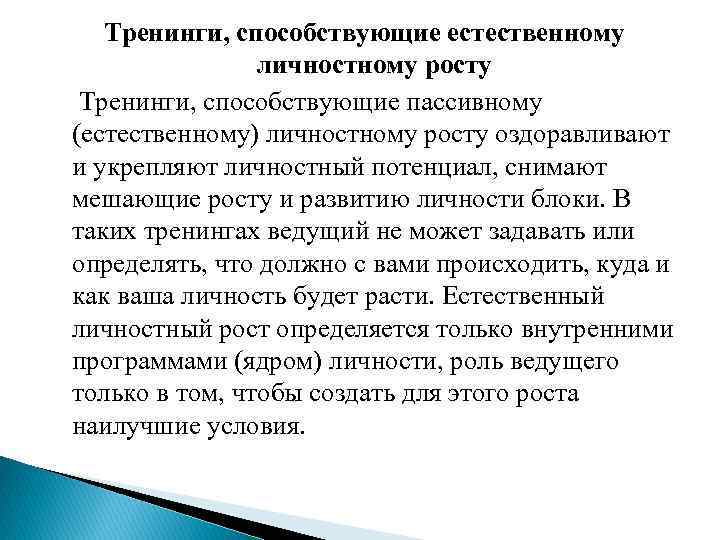 Тренинги, способствующие естественному личностному росту

Тренинги, способствующие пассивному (естественному) личностному росту оздоравливают и укрепляют личностный потенциал, снимают мешающие росту и развитию личности блоки. В таких тренингах ведущий не может задавать или определять, что должно с вами происходить, куда и как ваша личность будет расти. Естественный личностный рост определяется только внутренними программами (ядром) личности, роль ведущего только в том, чтобы создать для этого роста наилучшие условия.